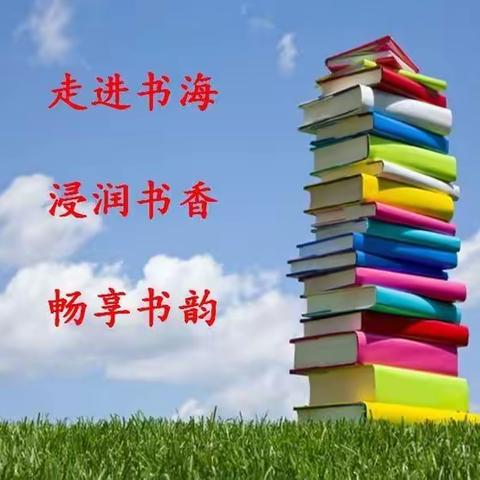 走进书海

浸润书香

畅享书韵